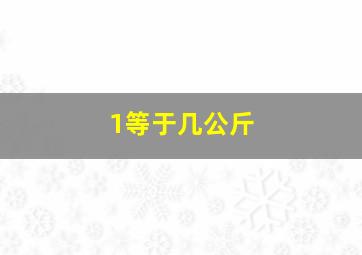 1等于几公斤